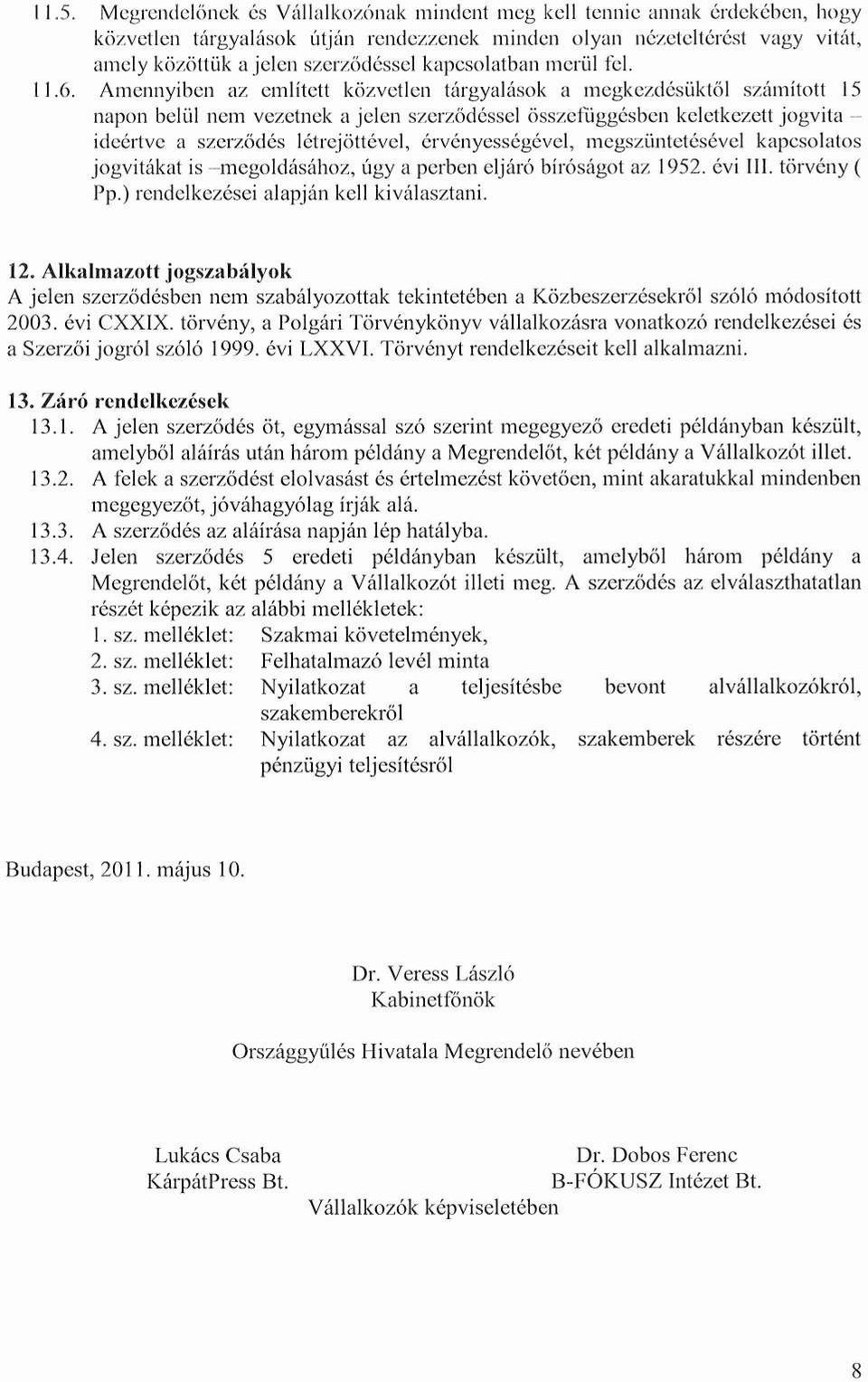 11.5. Megrendelőnek és Vállalkozónak mindent meg kell tennie annak érdekében, hogy közvetlen tárgyalások útján rendezzenek minden olyan nézeteltérést vagy vitát, amely közöttük a jelen szerződéssel kapcsolatban merül fel.

11.6. Amennyiben az említett közvetlen tárgyalások a megkezdésüktől számított 15 napon belül nem vezetnek a jelen szerződéssel összefüggésben keletkezett jogvita – ideértve a szerződés létrejöttével, érvényességével, megszüntetésével kapcsolatos jogvitákat is –megoldásához, úgy a perben eljáró bíróságot az 1952. évi III. törvény ( Pp.) rendelkezései alapján kell kiválasztani.

12. Alkalmazott jogszabályok
A jelen szerződésben nem szabályozottak tekintetében a Közbeszerzésekről szóló módosított 2003. évi CXXIX. törvény, a Polgári Törvénykönyv vállalkozásra vonatkozó rendelkezései és a Szerzői jogról szóló 1999. évi LXXVI. Törvényt rendelkezéseit kell alkalmazni.

13. Záró rendelkezések
13.1. A jelen szerződés öt, egymással szó szerint megegyező eredeti példányban készült, amelyből aláírás után három példány a Megrendelőt, két példány a Vállalkozót illet.
13.2. A felek a szerződést elolvasást és értelmezést követően, mint akaratukkal mindenben megegyezőt, jóváhagyólag írják alá.
13.3. A szerződés az aláírása napján lép hatályba.
13.4. Jelen szerződés 5 eredeti példányban készült, amelyből három példány a Megrendelőt, két példány a Vállalkozót illeti meg. A szerződés az elválaszthatatlan részét képezik az alábbi mellékletek:
1. sz. melléklet: Szakmai követelmények,
2. sz. melléklet: Felhatalmazó levél minta
3. sz. melléklet: Nyilatkozat a teljesítésbe bevont alvállalkozókról, szakemberekről
4. sz. melléklet: Nyilatkozat az alvállalkozók, szakemberek részére történt pénzügyi teljesítésről

Budapest, 2011. május 10.

Dr. Veress László
Kabinetfőnök

Országgyűlés Hivatala Megrendelő nevében

Lukács Csaba
KárpátPress Bt.

Dr. Dobos Ferenc
B-FÓKUSZ Intézet Bt.

Vállalkozók képviseletében

8